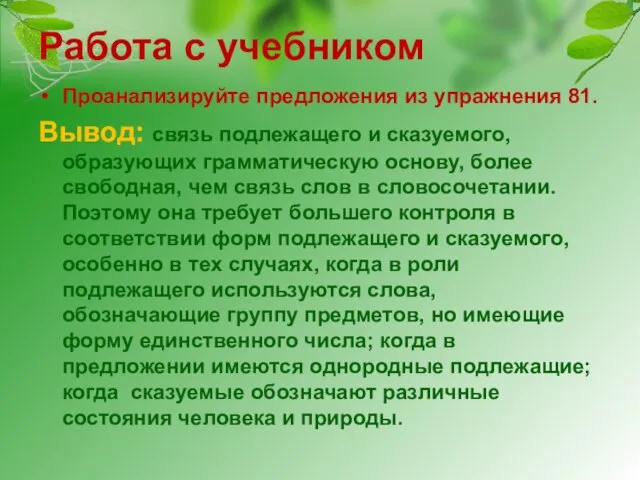 Работа с учебником

• Проанализируйте предложения из упражнения 81.

Вывод: связь подлежащего и сказуемого, образующих грамматическую основу, более свободная, чем связь слов в словосочетании. Поэтому она требует большего контроля в соответствии форм подлежащего и сказуемого, особенно в тех случаях, когда в роли подлежащего используются слова, обозначающие группу предметов, но имеющие форму единственного числа; когда в предложении имеются однородные подлежащие; когда сказуемые обозначают различные состояния человека и природы.